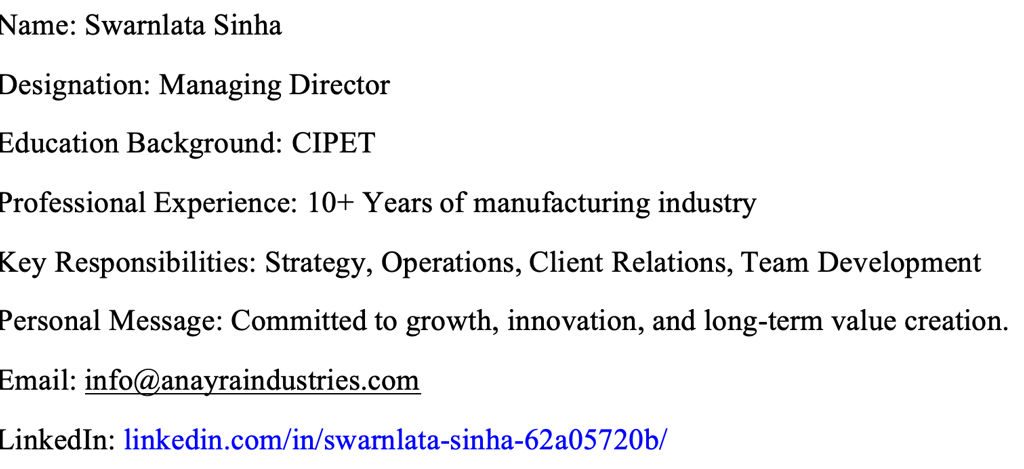 Name: Swarnlata Sinha

Designation: Managing Director

Education Background: CIPET

Professional Experience: 10+ Years of manufacturing industry

Key Responsibilities: Strategy, Operations, Client Relations, Team Development

Personal Message: Committed to growth, innovation, and long-term value creation.

Email: info@anayraindustries.com

LinkedIn: linkedin.com/in/swarnlata-sinha-62a05720b/